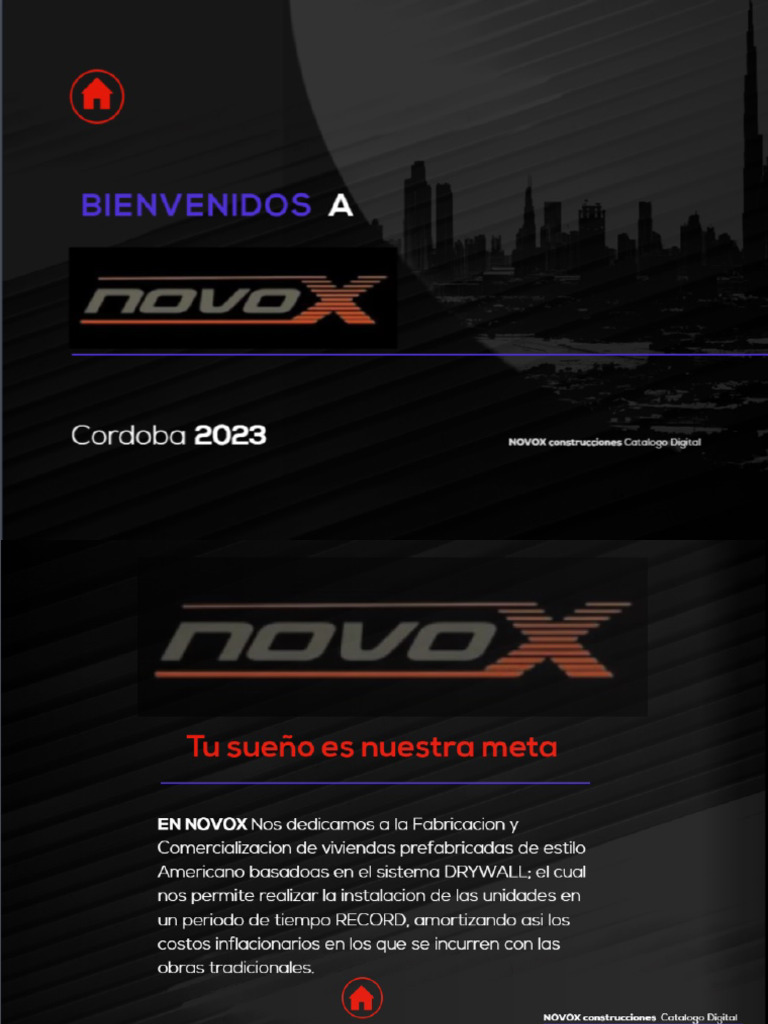 BIENVENIDOS A

novoX

Cordoba 2023

NOVOX construcciones Catalogo Digital

novoX

Tu sueño es nuestra meta

EN NOVOX Nos dedicamos a la Fabricacion y Comercializacion de viviendas prefabricadas de estilo Americano basadoas en el sistema DRYWALL; el cual nos permite realizar la instalacion de las unidades en un periodo de tiempo RECORD, amortizando asi los costos inflacionarios en los que se incurren con las obras tradicionales.

NOVOX construcciones Catalogo Digital